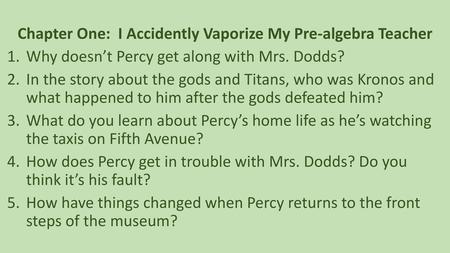 Chapter One: I Accidently Vaporize My Pre-algebra Teacher

1. Why doesn’t Percy get along with Mrs. Dodds?
2. In the story about the gods and Titans, who was Kronos and what happened to him after the gods defeated him?
3. What do you learn about Percy’s home life as he’s watching the taxis on Fifth Avenue?
4. How does Percy get in trouble with Mrs. Dodds? Do you think it’s his fault?
5. How have things changed when Percy returns to the front steps of the museum?